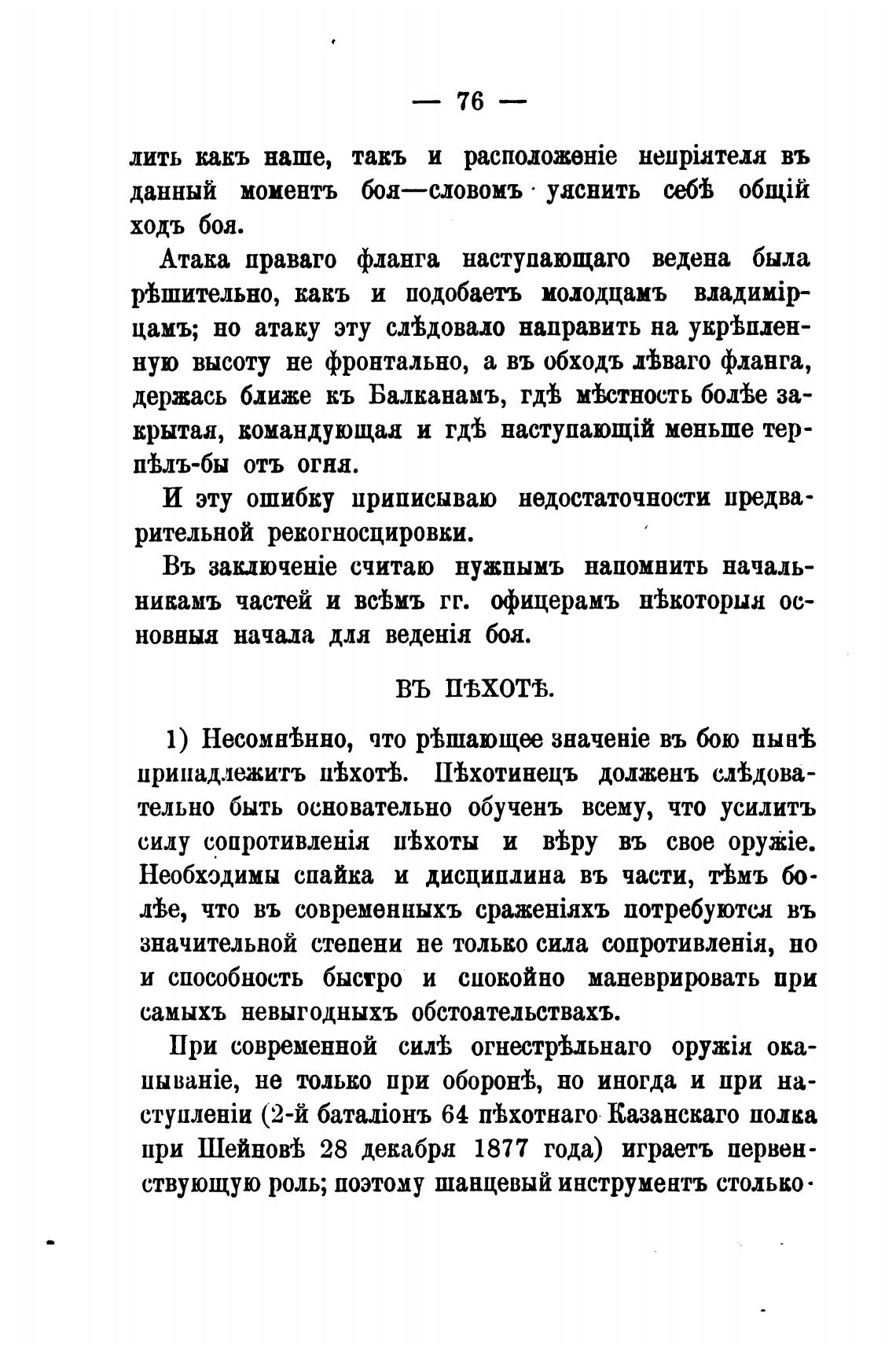 — 76 —

лить какъ наше, такъ и расположеніе непріятеля въ данный моментъ боя—словомъ уяснить себѣ общій ходъ боя.

Атака праваго фланга наступающаго ведена была рѣшительно, какъ и подобаетъ молодцамъ владимірцамъ; но атаку эту слѣдовало направить на укрѣпленную высоту не фронтально, а въ обходъ лѣваго фланга, держась ближе къ Балканамъ, гдѣ мѣстность болѣе закрытая, командующая и гдѣ наступающій меньше терпѣлъ-бы отъ огня.

И эту ошибку приписываю недостаточности предварительной рекогносцировки.

Въ заключеніе считаю нужнымъ напомнить начальникамъ частей и всѣмъ гг. офицерамъ нѣкоторыя основныя начала для веденія боя.

ВЪ ПѢХОТѢ.

1) Несомнѣнно, что рѣшающее значеніе въ бою нынѣ принадлежитъ пѣхотѣ. Пѣхотинецъ долженъ слѣдовательно быть основательно обученъ всему, что усилитъ силу сопротивленія пѣхоты и вѣру въ свое оружіе. Необходимы спайка и дисциплина въ части, тѣмъ болѣе, что въ современныхъ сраженіяхъ потребуются въ значительной степени не только сила сопротивленія, но и способность быстро и спокойно маневрировать при самыхъ невыгодныхъ обстоятельствахъ.

При современной силѣ огнестрѣльнаго оружія окапываніе, не только при оборонѣ, но иногда и при наступленіи (2-й баталіонъ 64 пѣхотнаго Казанскаго полка при Шейновѣ 28 декабря 1877 года) играетъ первенствующую роль; поэтому шанцевый инструментъ столько-